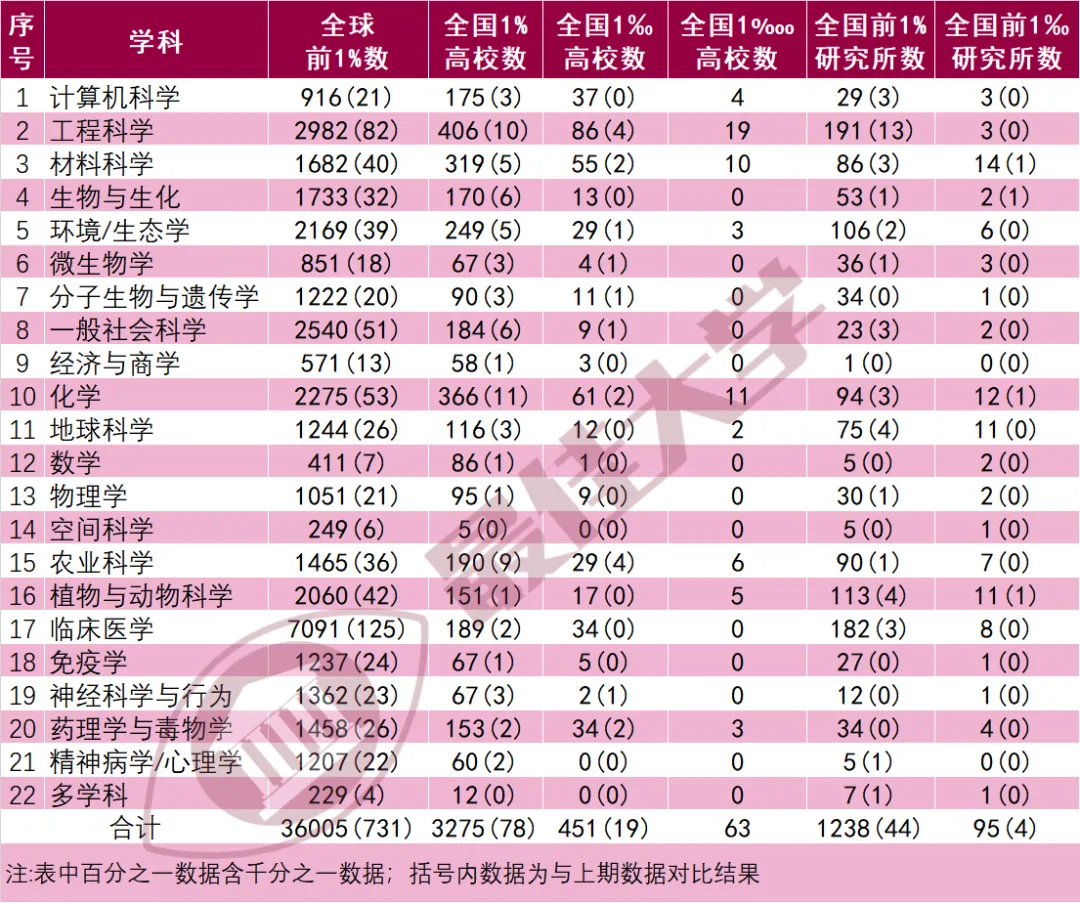 | 序号 | 学科 | 全球前1%数 | 全国1%高校数 | 全国1‰高校数 | 全国1‱高校数 | 全国前1%研究所数 | 全国前1‰研究所数 |
|---|---|---|---|---|---|---|---|
| 1 | 计算机科学 | 916(21) | 175(3) | 37(0) | 4 | 29(3) | 3(0) |
| 2 | 工程科学 | 2982(82) | 406(10) | 86(4) | 19 | 191(13) | 3(0) |
| 3 | 材料科学 | 1682(40) | 319(5) | 55(2) | 10 | 86(3) | 14(1) |
| 4 | 生物与生化 | 1733(32) | 170(6) | 13(0) | 0 | 53(1) | 2(1) |
| 5 | 环境/生态学 | 2169(39) | 249(5) | 29(1) | 3 | 106(2) | 6(0) |
| 6 | 微生物学 | 851(18) | 67(3) | 4(1) | 0 | 36(1) | 3(0) |
| 7 | 分子生物与遗传学 | 1222(20) | 90(3) | 11(1) | 0 | 34(0) | 1(0) |
| 8 | 一般社会科学 | 2540(51) | 184(6) | 9(1) | 0 | 23(3) | 2(0) |
| 9 | 经济与商学 | 571(13) | 58(1) | 3(0) | 0 | 1(0) | 0(0) |
| 10 | 化学 | 2275(53) | 366(11) | 61(2) | 11 | 94(3) | 12(1) |
| 11 | 地球科学 | 1244(26) | 116(3) | 12(0) | 2 | 75(4) | 11(0) |
| 12 | 数学 | 411(7) | 86(1) | 1(0) | 0 | 5(0) | 2(0) |
| 13 | 物理学 | 1051(21) | 95(1) | 9(0) | 0 | 30(1) | 2(0) |
| 14 | 空间科学 | 249(6) | 5(0) | 0(0) | 0 | 5(0) | 1(0) |
| 15 | 农业科学 | 1465(36) | 190(9) | 29(4) | 6 | 90(1) | 7(0) |
| 16 | 植物与动物科学 | 2060(42) | 151(1) | 17(0) | 5 | 113(4) | 11(1) |
| 17 | 临床医学 | 7091(125) | 189(2) | 34(0) | 0 | 182(3) | 8(0) |
| 18 | 免疫学 | 1237(24) | 67(1) | 5(0) | 0 | 27(0) | 1(0) |
| 19 | 神经科学与行为 | 1362(23) | 67(3) | 2(1) | 0 | 12(0) | 1(0) |
| 20 | 药理学与毒物学 | 1458(26) | 153(2) | 34(2) | 3 | 34(0) | 4(0) |
| 21 | 精神病学/心理学 | 1207(22) | 60(2) | 0(0) | 0 | 5(1) | 0(0) |
| 22 | 多学科 | 229(4) | 12(0) | 0(0) | 0 | 7(1) | 1(0) |
| | 合计 | 36005(731) | 3275(78) | 451(19) | 63 | 1238(44) | 95(4) |

注:表中百分之一数据含千分之一数据；括号内数据为与上期数据对比结果

最佳大学